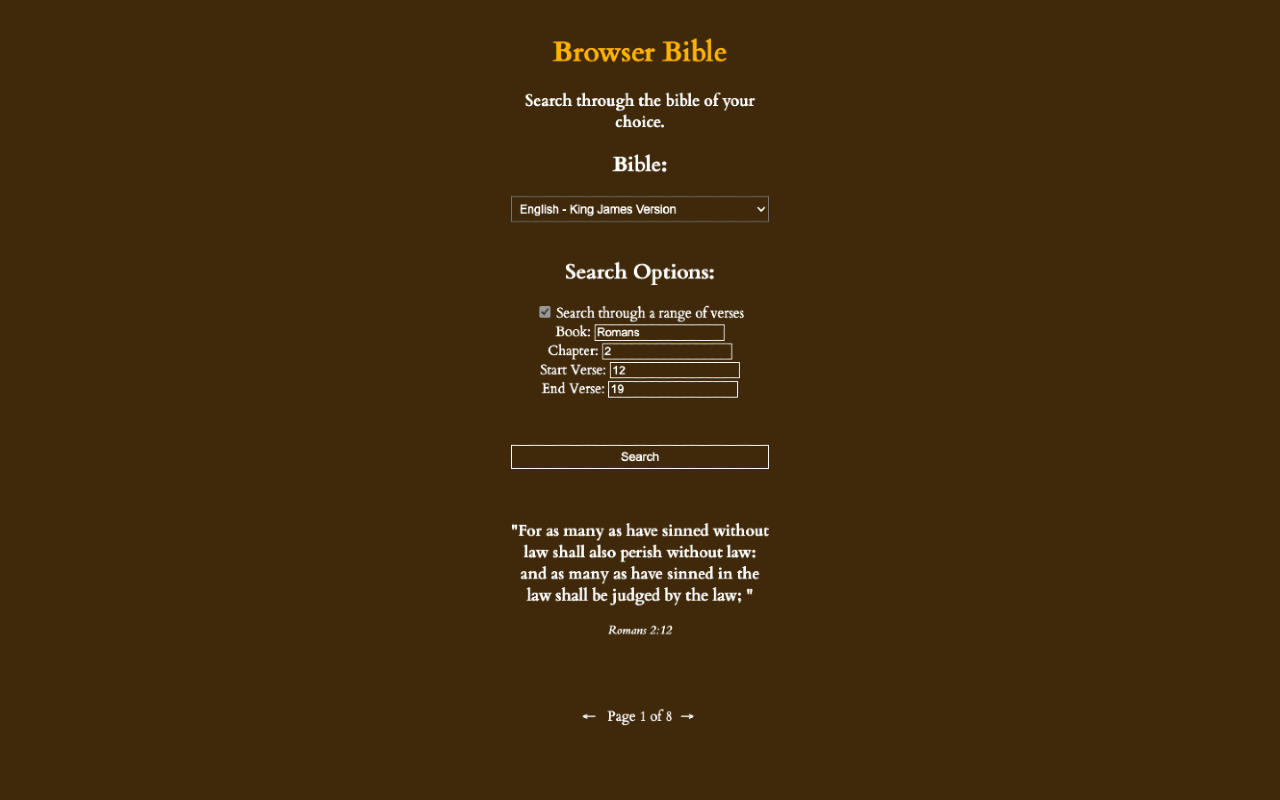 Browser Bible

Search through the bible of your choice.

Bible:

English - King James Version

Search Options:

Search through a range of verses
Book: Romans
Chapter: 2
Start Verse: 12
End Verse: 19

Search

"For as many as have sinned without law shall also perish without law: and as many as have sinned in the law shall be judged by the law; "

Romans 2:12

← Page 1 of 8 →